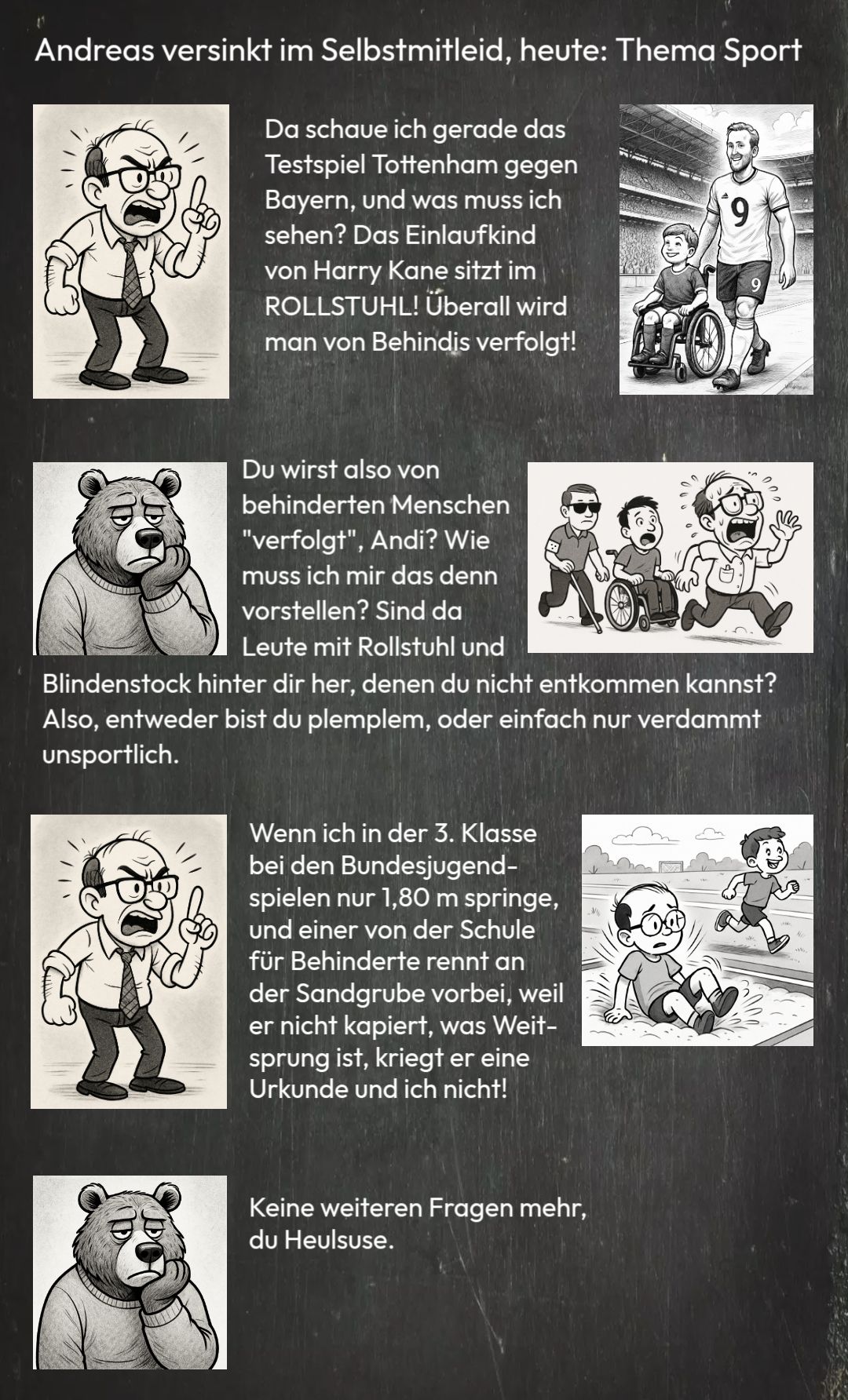 Andreas versinkt im Selbstmitleid, heute: Thema Sport

Da schaue ich gerade das Testspiel Tottenham gegen Bayern, und was muss ich sehen? Das Einlaufkind von Harry Kane sitzt im ROLLSTUHL! Überall wird man von Behindis verfolgt!

9

9

Du wirst also von behinderten Menschen "verfolgt", Andi? Wie muss ich mir das denn vorstellen? Sind da Leute mit Rollstuhl und Blindenstock hinter dir her, denen du nicht entkommen kannst? Also, entweder bist du plemplem, oder einfach nur verdammt unsportlich.

Wenn ich in der 3. Klasse bei den Bundesjugendspielen nur 1,80 m springe, und einer von der Schule für Behinderte rennt an der Sandgrube vorbei, weil er nicht kapiert, was Weitsprung ist, kriegt er eine Urkunde und ich nicht!

Keine weiteren Fragen mehr, du Heulsuse.